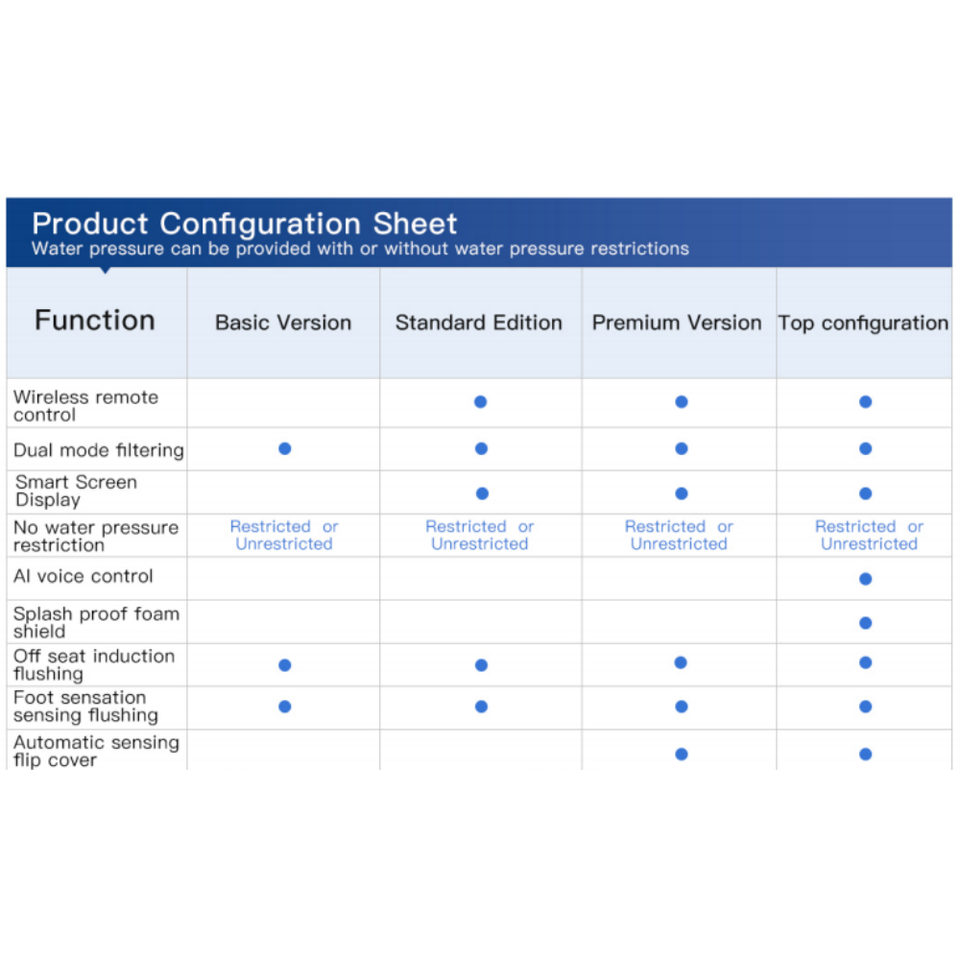 Product Configuration Sheet
Water pressure can be provided with or without water pressure restrictions

| Function | Basic Version | Standard Edition | Premium Version | Top configuration |
|---|---|---|---|---|
| Wireless remote control | | ● | ● | ● |
| Dual mode filtering | ● | ● | ● | ● |
| Smart Screen Display | | ● | ● | ● |
| No water pressure restriction | Restricted or Unrestricted | Restricted or Unrestricted | Restricted or Unrestricted | Restricted or Unrestricted |
| AI voice control | | | | ● |
| Splash proof foam shield | | | | ● |
| Off seat induction flushing | ● | ● | ● | ● |
| Foot sensation sensing flushing | ● | ● | ● | ● |
| Automatic sensing flip cover | | | ● | ● |